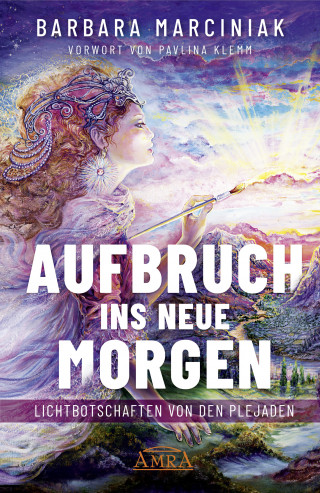 BARBARA MARCINIAK
VORWORT VON PAVLINA KLEMM

AUFBRUCH
INS NEUE
MORGEN

LICHTBOTSCHAFTEN VON DEN PLEJADEN

AMRA